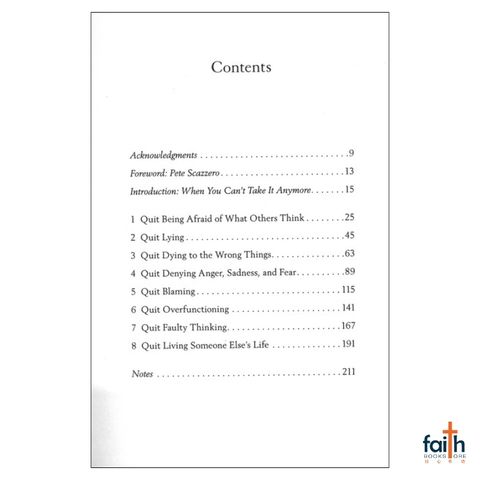 Contents

Acknowledgments 9
Foreword: Pete Scazzero 13
Introduction: When You Can't Take It Anymore 15

1 Quit Being Afraid of What Others Think 25
2 Quit Lying 45
3 Quit Dying to the Wrong Things 63
4 Quit Denying Anger, Sadness, and Fear 89
5 Quit Blaming 115
6 Quit Overfunctioning 141
7 Quit Faulty Thinking 167
8 Quit Living Someone Else's Life 191

Notes 211

faith
BOOKSTORE